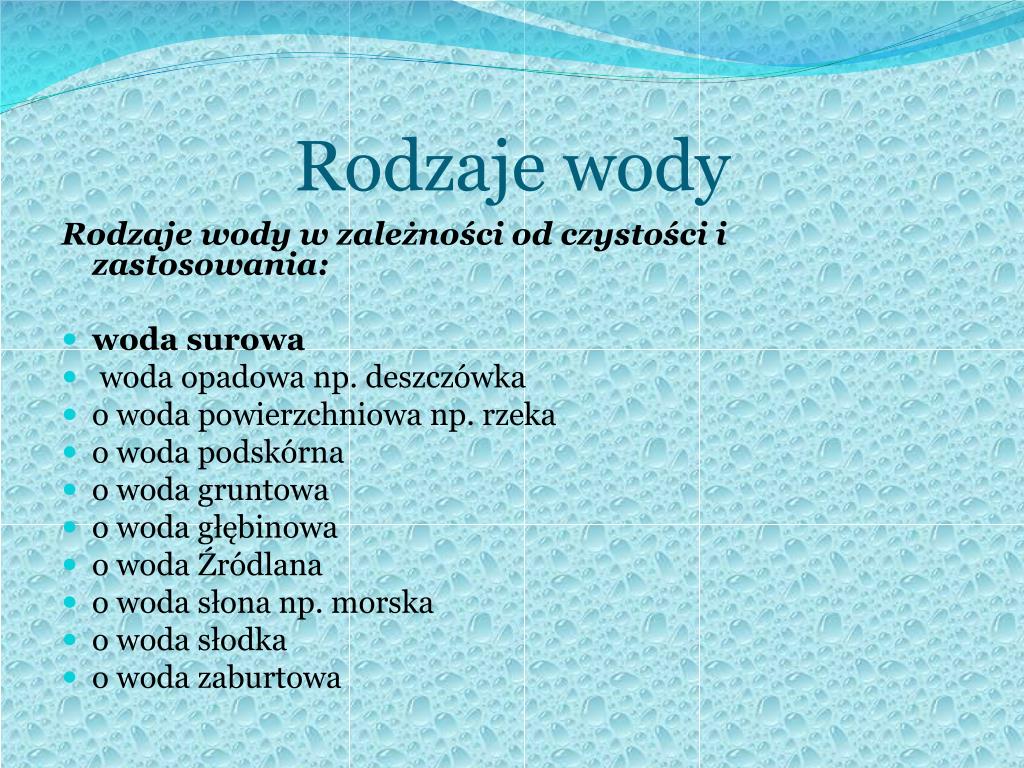 Rodzaje wody

Rodzaje wody w zależności od czystości i zastosowania:

- woda surowa
- woda opadowa np. deszczówka
- o woda powierzchniowa np. rzeka
- o woda podskórna
- o woda gruntowa
- o woda głębinowa
- o woda Źródlana
- o woda słona np. morska
- o woda słodka
- o woda zaburtowa